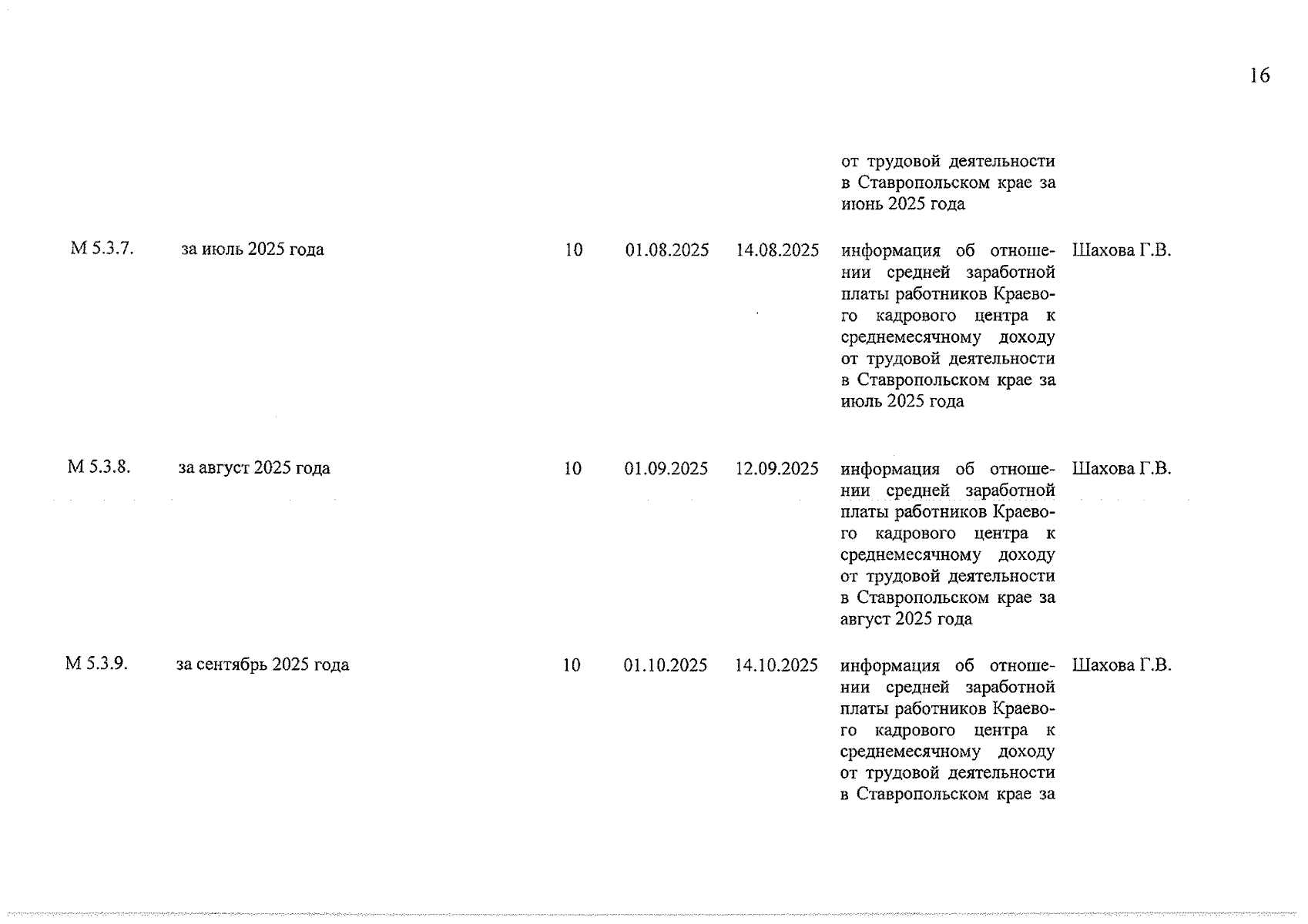 16

| | | | | | | |
|---|---|---|---|---|---|---|
| | | | | | от трудовой деятельности в Ставропольском крае за июнь 2025 года | |
| М 5.3.7. | за июль 2025 года | 10 | 01.08.2025 | 14.08.2025 | информация об отношении средней заработной платы работников Краевого кадрового центра к среднемесячному доходу от трудовой деятельности в Ставропольском крае за июль 2025 года | Шахова Г.В. |
| М 5.3.8. | за август 2025 года | 10 | 01.09.2025 | 12.09.2025 | информация об отношении средней заработной платы работников Краевого кадрового центра к среднемесячному доходу от трудовой деятельности в Ставропольском крае за август 2025 года | Шахова Г.В. |
| М 5.3.9. | за сентябрь 2025 года | 10 | 01.10.2025 | 14.10.2025 | информация об отношении средней заработной платы работников Краевого кадрового центра к среднемесячному доходу от трудовой деятельности в Ставропольском крае за | Шахова Г.В. |